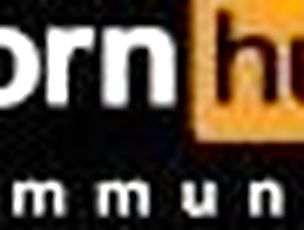 orn hu

m m u n